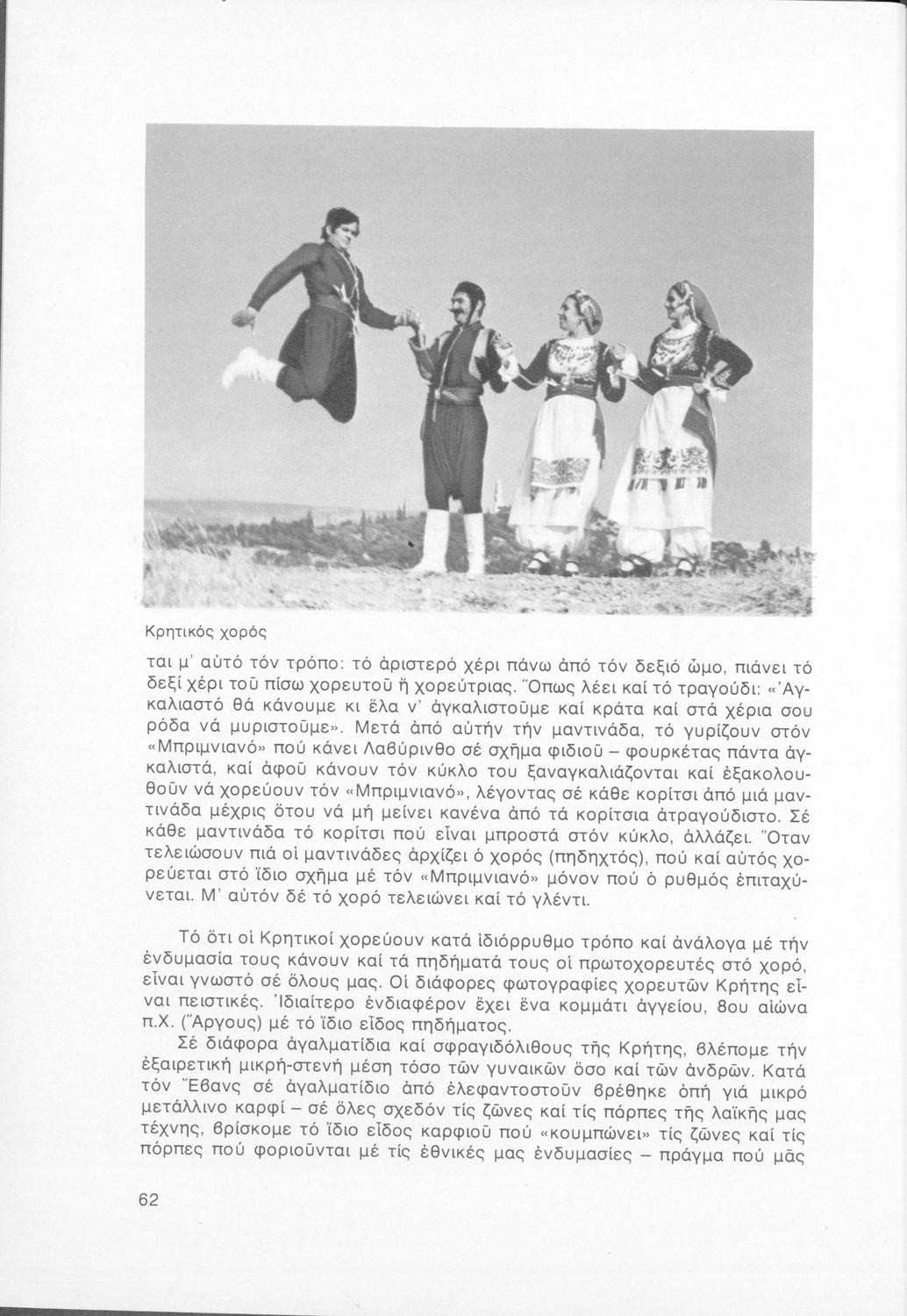 Κρητικός χορός

ται μ' αὐτό τόν τρόπο: τό ἀριστερό χέρι πάνω ἀπό τόν δεξιό ὦμο, πιάνει τό δεξί χέρι τοῦ πίσω χορευτοῦ ἤ χορεύτριας. Ὅπως λέει καί τό τραγούδι: «Ἀγκαλιαστό θά κάνουμε κι ἔλα ν' ἀγκαλιστοῦμε καί κράτα καί στά χέρια σου ρόδα νά μυριστοῦμε». Μετά ἀπό αὐτήν τήν μαντινάδα, τό γυρίζουν στόν «Μπριμνιανό» πού κάνει Λαβύρινθο σέ σχῆμα φιδιοῦ – φουρκέτας πάντα ἀγκαλιστά, καί ἀφοῦ κάνουν τόν κύκλο του ξαναγκαλιάζονται καί ἐξακολουθοῦν νά χορεύουν τόν «Μπριμνιανό», λέγοντας σέ κάθε κορίτσι ἀπό μιά μαντινάδα μέχρις ὅτου νά μή μείνει κανένα ἀπό τά κορίτσια ἀτραγούδιστο. Σέ κάθε μαντινάδα τό κορίτσι πού εἶναι μπροστά στόν κύκλο, ἀλλάζει. Ὅταν τελειώσουν πιά οἱ μαντινάδες ἀρχίζει ὁ χορός (πηδηχτός), πού καί αὐτός χορεύεται στό ἴδιο σχῆμα μέ τόν «Μπριμνιανό» μόνον πού ὁ ρυθμός ἐπιταχύνεται. Μ' αὐτόν δέ τό χορό τελειώνει καί τό γλέντι.

Τό ὅτι οἱ Κρητικοί χορεύουν κατά ἰδιόρρυθμο τρόπο καί ἀνάλογα μέ τήν ἐνδυμασία τους κάνουν καί τά πηδήματά τους οἱ πρωτοχορευτές στό χορό, εἶναι γνωστό σέ ὅλους μας. Οἱ διάφορες φωτογραφίες χορευτῶν Κρήτης εἶναι πειστικές. Ἰδιαίτερο ἐνδιαφέρον ἔχει ἕνα κομμάτι ἀγγείου, 8ου αἰώνα π.Χ. (Ἄργους) μέ τό ἴδιο εἶδος πηδήματος.

Σέ διάφορα ἀγαλματίδια καί σφραγιδόλιθους τῆς Κρήτης, βλέπομε τήν ἐξαιρετική μικρή-στενή μέση τόσο τῶν γυναικῶν ὅσο καί τῶν ἀνδρῶν. Κατά τόν Ἔβανς σέ ἀγαλματίδιο ἀπό ἐλεφαντοστοῦν βρέθηκε ὀπή γιά μικρό μετάλλινο καρφί – σέ ὅλες σχεδόν τίς ζῶνες καί τίς πόρπες τῆς λαϊκῆς μας τέχνης, βρίσκομε τό ἴδιο εἶδος καρφιοῦ πού «κουμπώνει» τίς ζῶνες καί τίς πόρπες πού φοριοῦνται μέ τίς ἐθνικές μας ἐνδυμασίες – πράγμα πού μᾶς

62